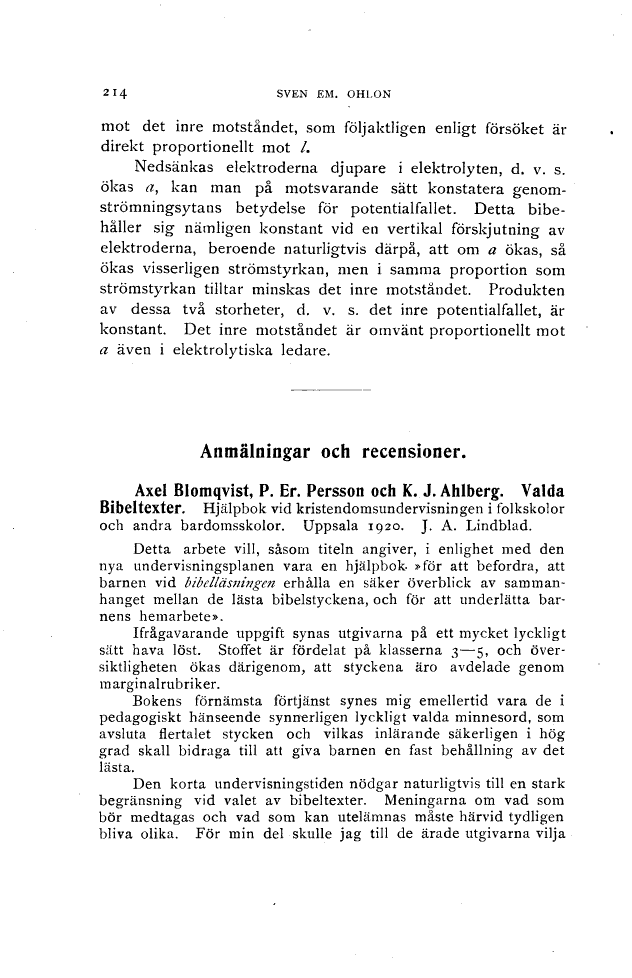 214 SVEN EM. OHLON

mot det inre motståndet, som följaktligen enligt försöket är direkt proportionellt mot $l$.

Nedsänkas elektroderna djupare i elektrolyten, d. v. s. ökas $a$, kan man på motsvarande sätt konstatera genomströmningsytans betydelse för potentialfallet. Detta bibehåller sig nämligen konstant vid en vertikal förskjutning av elektroderna, beroende naturligtvis därpå, att om $a$ ökas, så ökas visserligen strömstyrkan, men i samma proportion som strömstyrkan tilltar minskas det inre motståndet. Produkten av dessa två storheter, d. v. s. det inre potentialfallet, är konstant. Det inre motståndet är omvänt proportionellt mot $a$ även i elektrolytiska ledare.

Anmälningar och recensioner.

Axel Blomqvist, P. Er. Persson och K. J. Ahlberg. Valda Bibeltexter. Hjälpbok vid kristendomsundervisningen i folkskolor och andra bardomsskolor. Uppsala 1920. J. A. Lindblad.

Detta arbete vill, såsom titeln angiver, i enlighet med den nya undervisningsplanen vara en hjälpbok »för att befordra, att barnen vid bibelläsningen erhålla en säker överblick av sammanhanget mellan de lästa bibelstyckena, och för att underlätta barnens hemarbete».

Ifrågavarande uppgift synas utgivarna på ett mycket lyckligt sätt hava löst. Stoffet är fördelat på klasserna 3—5, och översiktligheten ökas därigenom, att styckena äro avdelade genom marginalrubriker.

Bokens förnämsta förtjänst synes mig emellertid vara de i pedagogiskt hänseende synnerligen lyckligt valda minnesord, som avsluta flertalet stycken och vilkas inlärande säkerligen i hög grad skall bidraga till att giva barnen en fast behållning av det lästa.

Den korta undervisningstiden nödgar naturligtvis till en stark begränsning vid valet av bibeltexter. Meningarna om vad som bör medtagas och vad som kan utelämnas måste härvid tydligen bliva olika. För min del skulle jag till de ärade utgivarna vilja